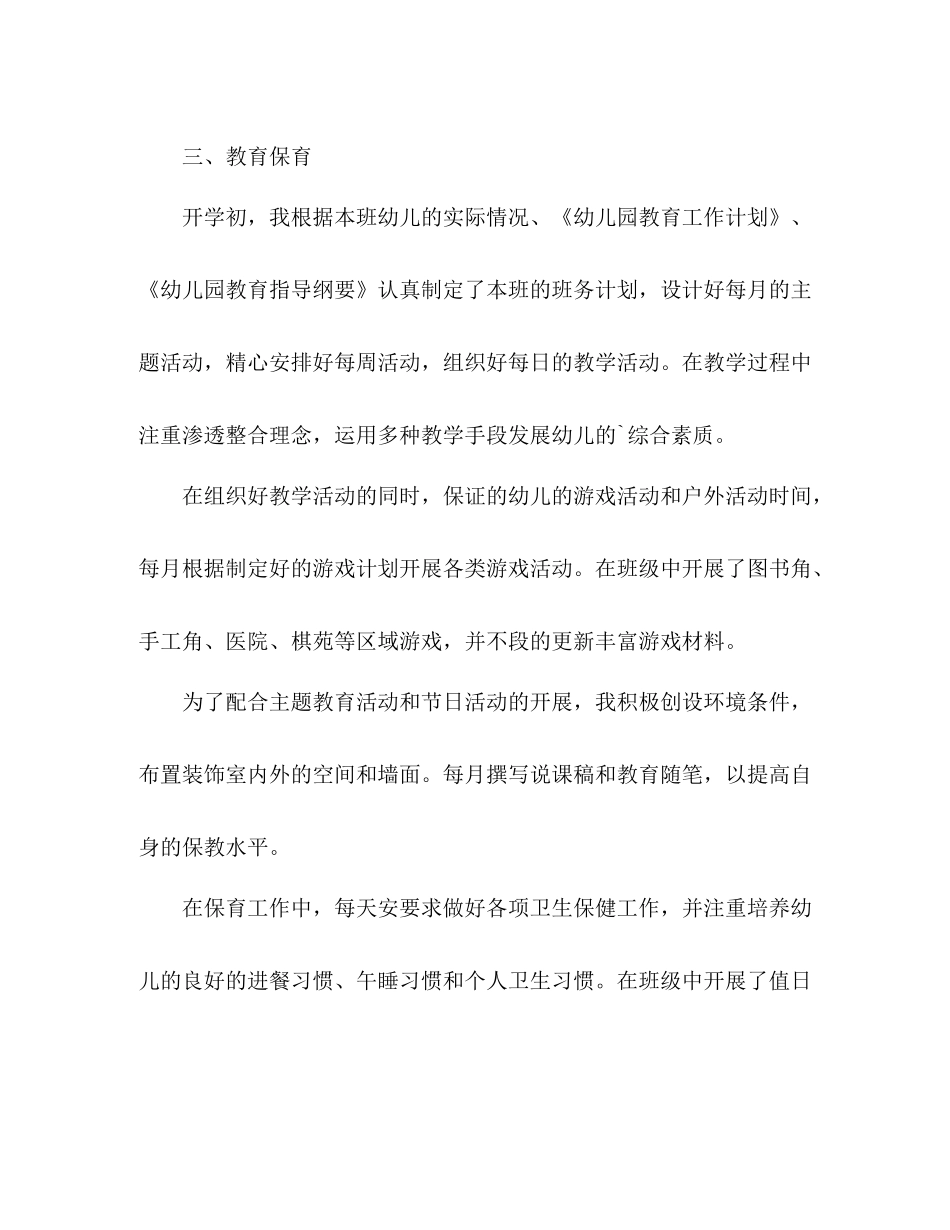 三、教育保育

开学初，我根据本班幼儿的实际情况、《幼儿园教育工作计划》、《幼儿园教育指导纲要》认真制定了本班的班务计划，设计好每月的主题活动，精心安排好每周活动，组织好每日的教学活动。在教学过程中注重渗透整合理念，运用多种教学手段发展幼儿的`综合素质。

在组织好教学活动的同时，保证的幼儿的游戏活动和户外活动时间，每月根据制定好的游戏计划开展各类游戏活动。在班级中开展了图书角、手工角、医院、棋苑等区域游戏，并不段的更新丰富游戏材料。

为了配合主题教育活动和节日活动的开展，我积极创设环境条件，布置装饰室内外的空间和墙面。每月撰写说课稿和教育随笔，以提高自身的保教水平。

在保育工作中，每天安要求做好各项卫生保健工作，并注重培养幼儿的良好的进餐习惯、午睡习惯和个人卫生习惯。在班级中开展了值日